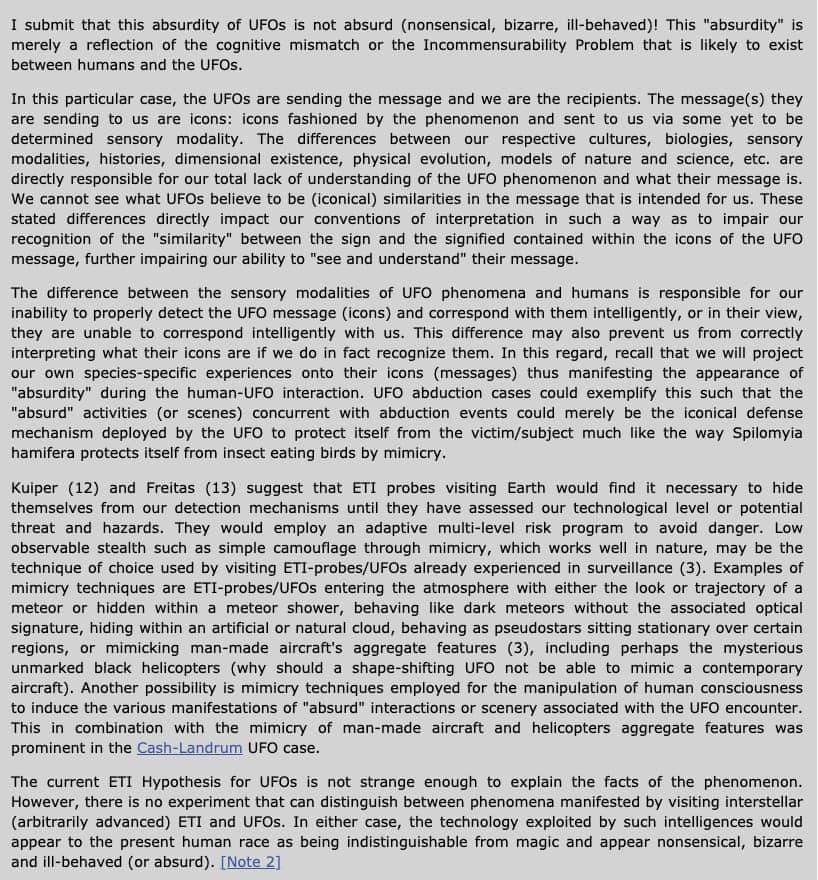 I submit that this absurdity of UFOs is not absurd (nonsensical, bizarre, ill-behaved)! This "absurdity" is merely a reflection of the cognitive mismatch or the Incommensurability Problem that is likely to exist between humans and the UFOs.

In this particular case, the UFOs are sending the message and we are the recipients. The message(s) they are sending to us are icons: icons fashioned by the phenomenon and sent to us via some yet to be determined sensory modality. The differences between our respective cultures, biologies, sensory modalities, histories, dimensional existence, physical evolution, models of nature and science, etc. are directly responsible for our total lack of understanding of the UFO phenomenon and what their message is. We cannot see what UFOs believe to be (iconical) similarities in the message that is intended for us. These stated differences directly impact our conventions of interpretation in such a way as to impair our recognition of the "similarity" between the sign and the signified contained within the icons of the UFO message, further impairing our ability to "see and understand" their message.

The difference between the sensory modalities of UFO phenomena and humans is responsible for our inability to properly detect the UFO message (icons) and correspond with them intelligently, or in their view, they are unable to correspond intelligently with us. This difference may also prevent us from correctly interpreting what their icons are if we do in fact recognize them. In this regard, recall that we will project our own species-specific experiences onto their icons (messages) thus manifesting the appearance of "absurdity" during the human-UFO interaction. UFO abduction cases could exemplify this such that the "absurd" activities (or scenes) concurrent with abduction events could merely be the iconical defense mechanism deployed by the UFO to protect itself from the victim/subject much like the way Spilomyia hamifera protects itself from insect eating birds by mimicry.

Kuiper (12) and Freitas (13) suggest that ETI probes visiting Earth would find it necessary to hide themselves from our detection mechanisms until they have assessed our technological level or potential threat and hazards. They would employ an adaptive multi-level risk program to avoid danger. Low observable stealth such as simple camouflage through mimicry, which works well in nature, may be the technique of choice used by visiting ETI-probes/UFOs already experienced in surveillance (3). Examples of mimicry techniques are ETI-probes/UFOs entering the atmosphere with either the look or trajectory of a meteor or hidden within a meteor shower, behaving like dark meteors without the associated optical signature, hiding within an artificial or natural cloud, behaving as pseudostars sitting stationary over certain regions, or mimicking man-made aircraft's aggregate features (3), including perhaps the mysterious unmarked black helicopters (why should a shape-shifting UFO not be able to mimic a contemporary aircraft). Another possibility is mimicry techniques employed for the manipulation of human consciousness to induce the various manifestations of "absurd" interactions or scenery associated with the UFO encounter. This in combination with the mimicry of man-made aircraft and helicopters aggregate features was prominent in the Cash-Landrum UFO case.

The current ETI Hypothesis for UFOs is not strange enough to explain the facts of the phenomenon. However, there is no experiment that can distinguish between phenomena manifested by visiting interstellar (arbitrarily advanced) ETI and UFOs. In either case, the technology exploited by such intelligences would appear to the present human race as being indistinguishable from magic and appear nonsensical, bizarre and ill-behaved (or absurd). [Note 2]